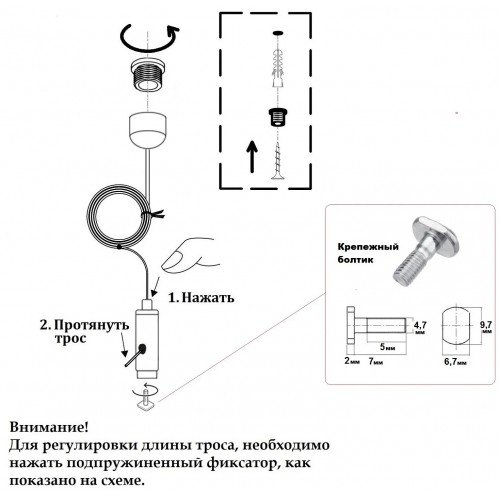 1. Нажать

2. Протянуть трос

Крепежный болтик

4,7 мм

5мм

2мм 7мм

9,7 мм

6,7мм

Внимание!
Для регулировки длины троса, необходимо нажать подпружиненный фиксатор, как показано на схеме.